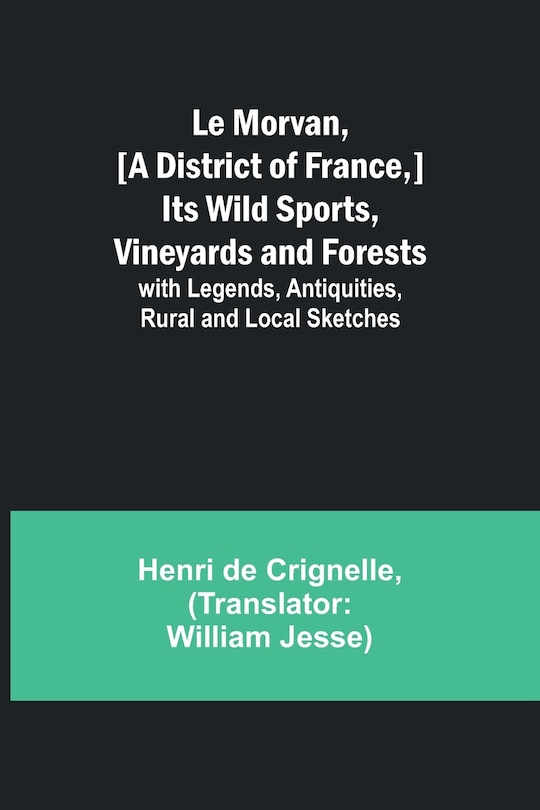 Le Morvan, [A District of France,] Its Wild Sports, Vineyards and Forests
with Legends, Antiquities, Rural and Local Sketches

Henri de Crignelle, (Translator: William Jesse)